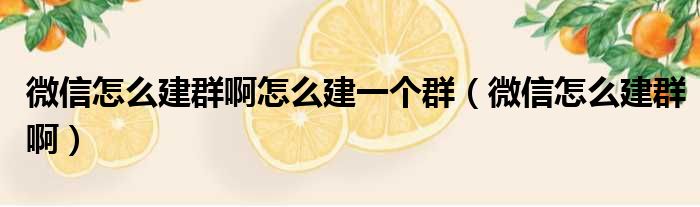 微信怎么建群啊怎么建一个群（微信怎么建群啊）